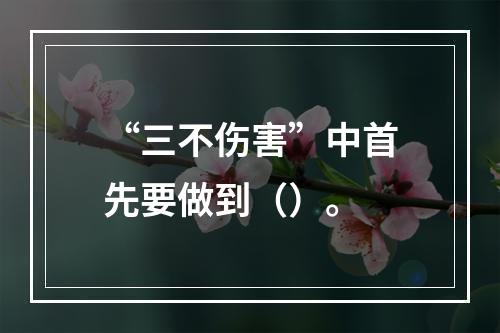 “三不伤害”中首先要做到（）。